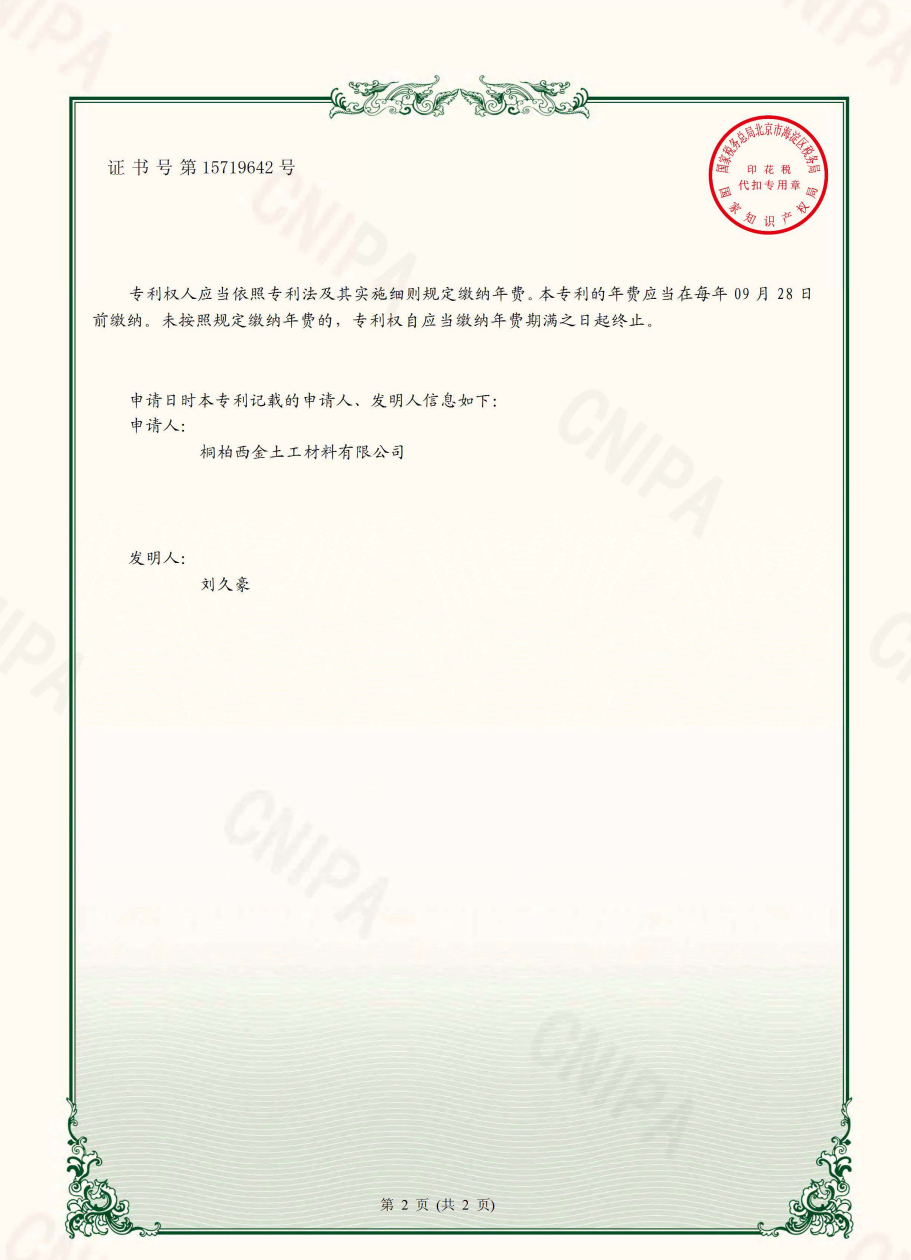 证书号第15719642号

国家税务总局北京市海淀区税务局
印花税
代扣专用章
国家知识产权局

专利权人应当依照专利法及其实施细则规定缴纳年费。本专利的年费应当在每年09月28日前缴纳。未按照规定缴纳年费的，专利权自应当缴纳年费期满之日起终止。

申请日时本专利记载的申请人、发明人信息如下：
申请人：
桐柏西金土工材料有限公司

发明人：
刘久豪

第2页(共2页)

CNIPA